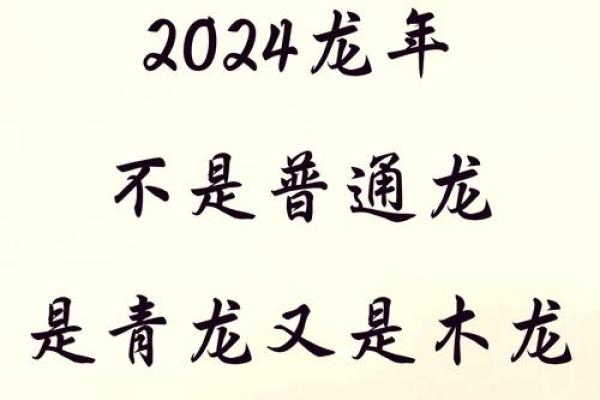 2024龙年

不是普通龙

是青龙又是木龙